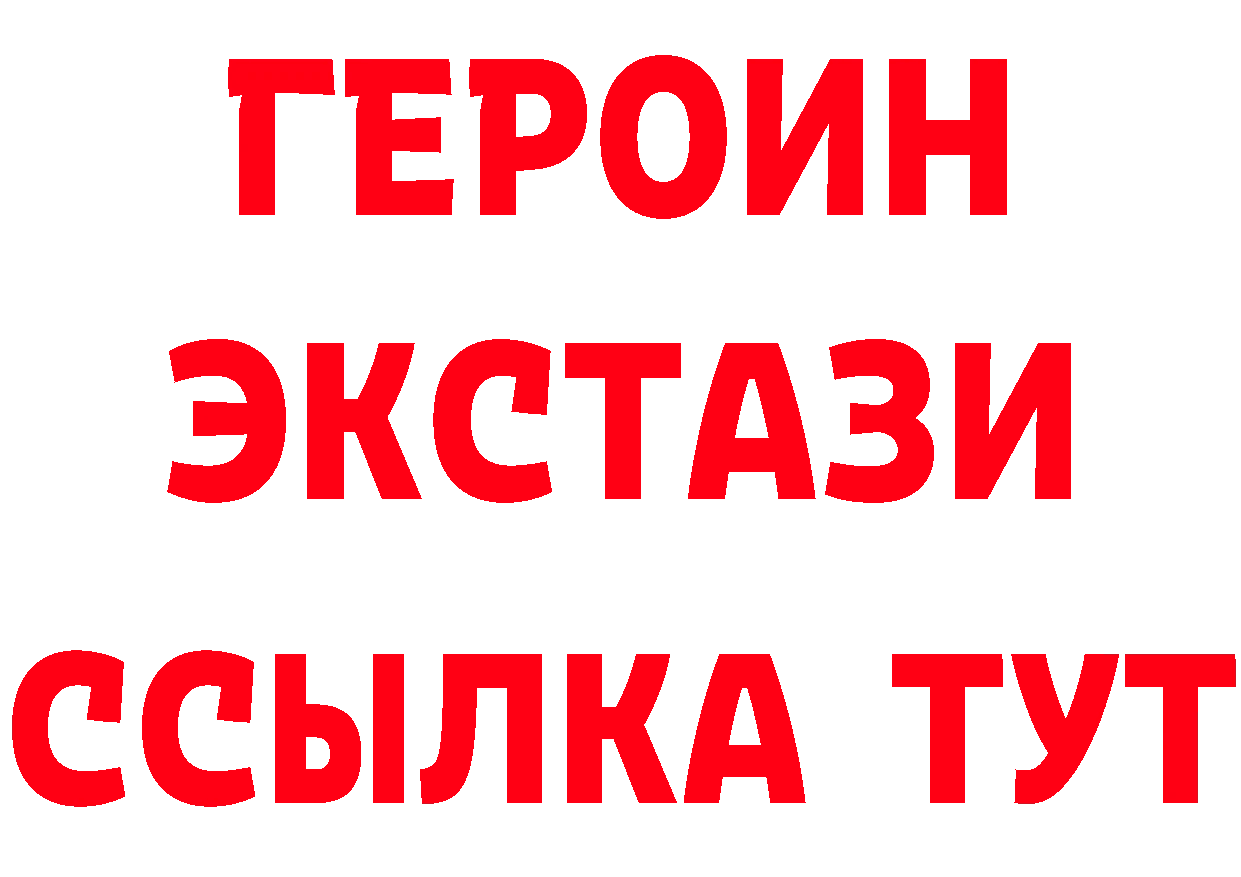 ГЕРОИН
ЭКСТАЗИ
ССЫЛКА ТУТ